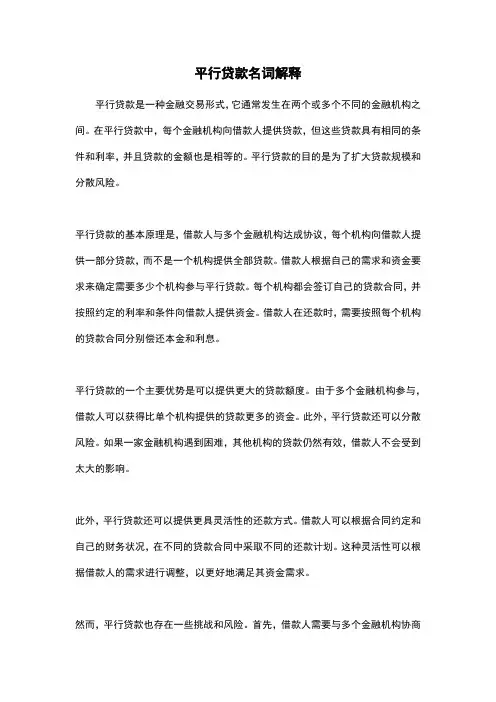 平行贷款名词解释

平行贷款是一种金融交易形式，它通常发生在两个或多个不同的金融机构之间。在平行贷款中，每个金融机构向借款人提供贷款，但这些贷款具有相同的条件和利率，并且贷款的金额也是相等的。平行贷款的目的是为了扩大贷款规模和分散风险。

平行贷款的基本原理是，借款人与多个金融机构达成协议，每个机构向借款人提供一部分贷款，而不是一个机构提供全部贷款。借款人根据自己的需求和资金要求来确定需要多少个机构参与平行贷款。每个机构都会签订自己的贷款合同，并按照约定的利率和条件向借款人提供资金。借款人在还款时，需要按照每个机构的贷款合同分别偿还本金和利息。

平行贷款的一个主要优势是可以提供更大的贷款额度。由于多个金融机构参与，借款人可以获得比单个机构提供的贷款更多的资金。此外，平行贷款还可以分散风险。如果一家金融机构遇到困难，其他机构的贷款仍然有效，借款人不会受到太大的影响。

此外，平行贷款还可以提供更具灵活性的还款方式。借款人可以根据合同约定和自己的财务状况，在不同的贷款合同中采取不同的还款计划。这种灵活性可以根据借款人的需求进行调整，以更好地满足其资金需求。

然而，平行贷款也存在一些挑战和风险。首先，借款人需要与多个金融机构协商